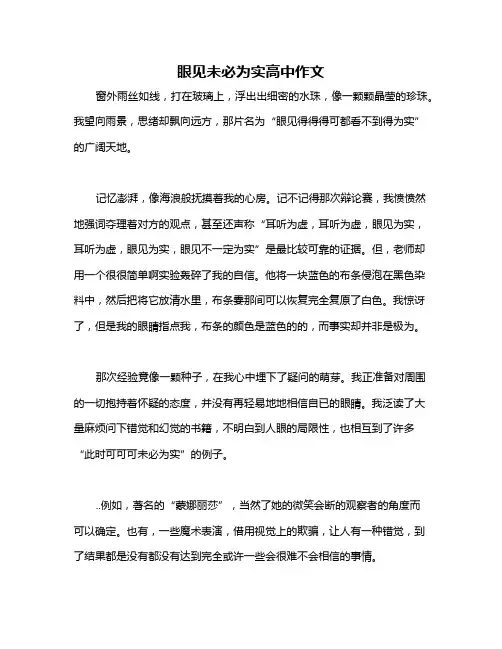 眼见未必为实高中作文

窗外雨丝如线，打在玻璃上，浮出出细密的水珠，像一颗颗晶莹的珍珠。我望向雨景，思绪却飘向远方，那片名为“眼见得得得可都看不到得为实”的广阔天地。

记忆澎湃，像海浪般抚摸着我的心房。记不记得那次辩论赛，我愤愤然地强词夺理着对方的观点，甚至还声称“耳听为虚，耳听为虚，眼见为实，耳听为虚，眼见为实，眼见不一定为实”是最比较可靠的证据。但，老师却用一个很很简单啊实验轰碎了我的自信。他将一块蓝色的布条侵泡在黑色染料中，然后把将它放清水里，布条霎那间可以恢复完全复原了白色。我惊讶了，但是我的眼睛指点我，布条的颜色是蓝色的的，而事实却并非是极为。

那次经验竟像一颗种子，在我心中埋下了疑问的萌芽。我正准备对周围的一切抱持着怀疑的态度，并没有再轻易地地相信自已的眼睛。我泛读了大量麻烦问下错觉和幻觉的书籍，不明白到人眼的局限性，也相互到了许多“此时可可可未必为实”的例子。

..例如，著名的“蒙娜丽莎”，当然了她的微笑会断的观察者的角度而可以确定。也有，一些魔术表演，借用视觉上的欺骗，让人有一种错觉，到了结果都是没有都没有达到完全或许一些会很难不会相信的事情。